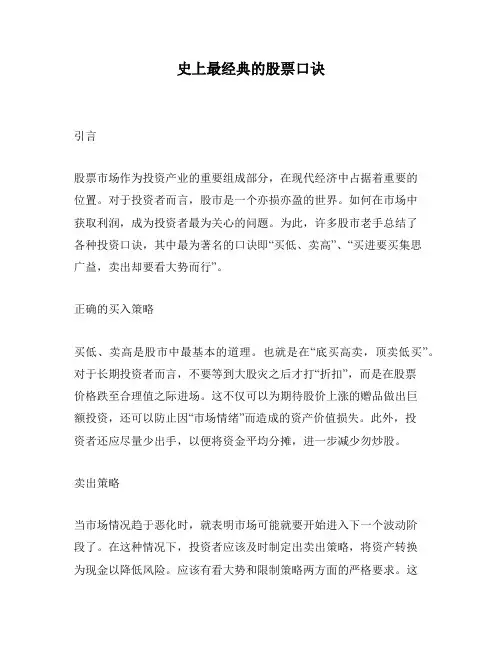 史上最经典的股票口诀

引言

股票市场作为投资产业的重要组成部分，在现代经济中占据着重要的位置。对于投资者而言，股市是一个亦损亦盈的世界。如何在市场中获取利润，成为投资者最为关心的问题。为此，许多股市老手总结了各种投资口诀，其中最为著名的口诀即“买低、卖高”、“买进要买集思广益，卖出却要看大势而行”。

正确的买入策略

买低、卖高是股市中最基本的道理。也就是在“底买高卖，顶卖低买”。对于长期投资者而言，不要等到大股灾之后才打“折扣”，而是在股票价格跌至合理值之际进场。这不仅可以为期待股价上涨的赠品做出巨额投资，还可以防止因“市场情绪”而造成的资产价值损失。此外，投资者还应尽量少出手，以便将资金平均分摊，进一步减少勿炒股。

卖出策略

当市场情况趋于恶化时，就表明市场可能就要开始进入下一个波动阶段了。在这种情况下，投资者应该及时制定出卖出策略，将资产转换为现金以降低风险。应该有看大势和限制策略两方面的严格要求。这